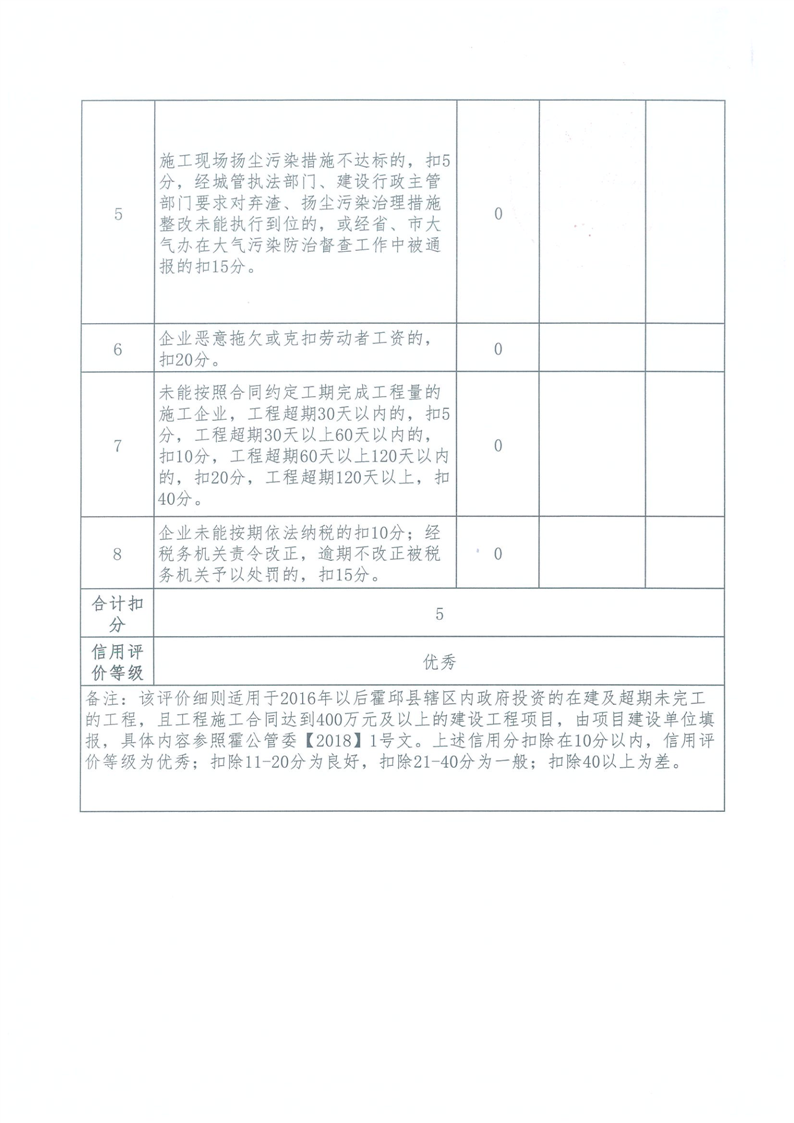 | | | | | |
|---|---|---|---|---|
| 5 | 施工现场扬尘污染措施不达标的，扣5分，经城管执法部门、建设行政主管部门要求对弃渣、扬尘污染治理措施整改未能执行到位的，或经省、市大气办在大气污染防治督查工作中被通报的扣15分。 | 0 | | |
| 6 | 企业恶意拖欠或克扣劳动者工资的，扣20分。 | 0 | | |
| 7 | 未能按照合同约定工期完成工程量的施工企业，工程超期30天以内的，扣5分，工程超期30天以上60天以内的，扣10分，工程超期60天以上120天以内的，扣20分，工程超期120天以上，扣40分。 | 0 | | |
| 8 | 企业未能按期依法纳税的扣10分；经税务机关责令改正，逾期不改正被税务机关予以处罚的，扣15分。 | 0 | | |
| 合计扣分 | 5 | | | |
| 信用评价等级 | 优秀 | | | |

备注：该评价细则适用于2016年以后霍邱县辖区内政府投资的在建及超期未完工的工程，且工程施工合同达到400万元及以上的建设工程项目，由项目建设单位填报，具体内容参照霍公管委【2018】1号文。上述信用分扣除在10分以内，信用评价等级为优秀；扣除11-20分为良好，扣除21-40分为一般；扣除40以上为差。